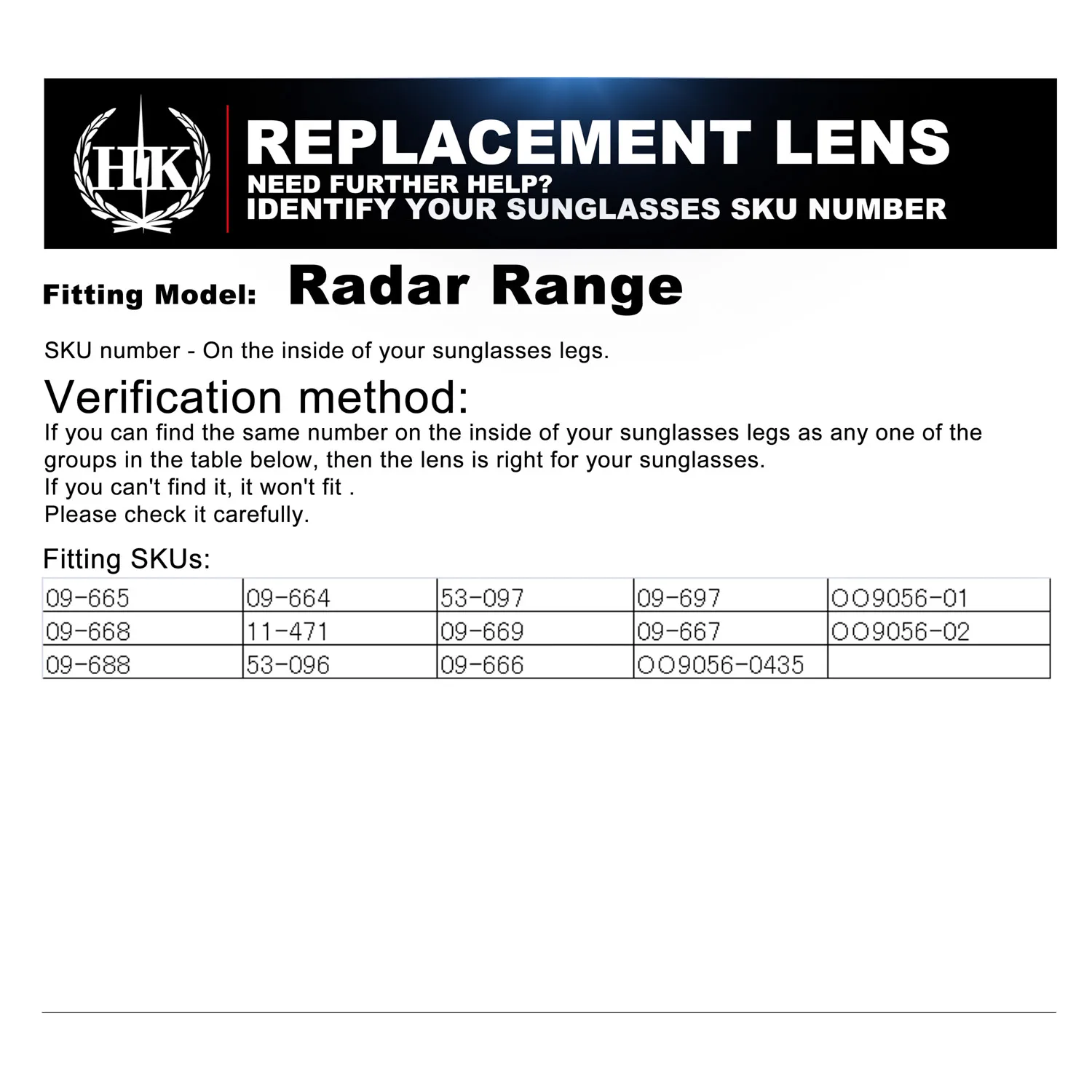 HK

REPLACEMENT LENS
NEED FURTHER HELP?
IDENTIFY YOUR SUNGLASSES SKU NUMBER

Fitting Model: Radar Range

SKU number - On the inside of your sunglasses legs.

Verification method:
If you can find the same number on the inside of your sunglasses legs as any one of the groups in the table below, then the lens is right for your sunglasses.
If you can't find it, it won't fit .
Please check it carefully.

Fitting SKUs:

| 09-665 | 09-664 | 53-097 | 09-697 | OO9056-01 |
|---|---|---|---|---|
| 09-668 | 11-471 | 09-669 | 09-667 | OO9056-02 |
| 09-688 | 53-096 | 09-666 | OO9056-0435 | |